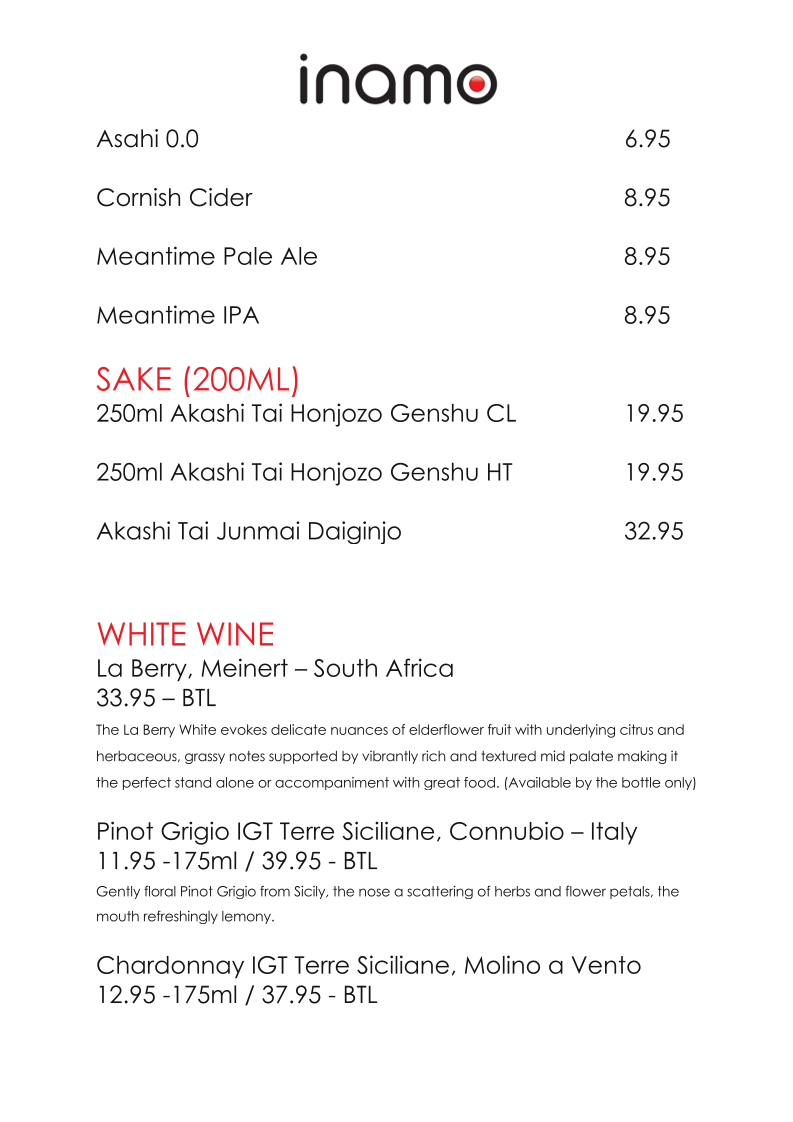 inamo

Asahi 0.0 6.95

Cornish Cider 8.95

Meantime Pale Ale 8.95

Meantime IPA 8.95

SAKE (200ML)

250ml Akashi Tai Honjozo Genshu CL 19.95

250ml Akashi Tai Honjozo Genshu HT 19.95

Akashi Tai Junmai Daiginjo 32.95

WHITE WINE

La Berry, Meinert – South Africa
33.95 – BTL

The La Berry White evokes delicate nuances of elderflower fruit with underlying citrus and herbaceous, grassy notes supported by vibrantly rich and textured mid palate making it the perfect stand alone or accompaniment with great food. (Available by the bottle only)

Pinot Grigio IGT Terre Siciliane, Connubio – Italy
11.95 -175ml / 39.95 - BTL

Gently floral Pinot Grigio from Sicily, the nose a scattering of herbs and flower petals, the mouth refreshingly lemony.

Chardonnay IGT Terre Siciliane, Molino a Vento
12.95 -175ml / 37.95 - BTL